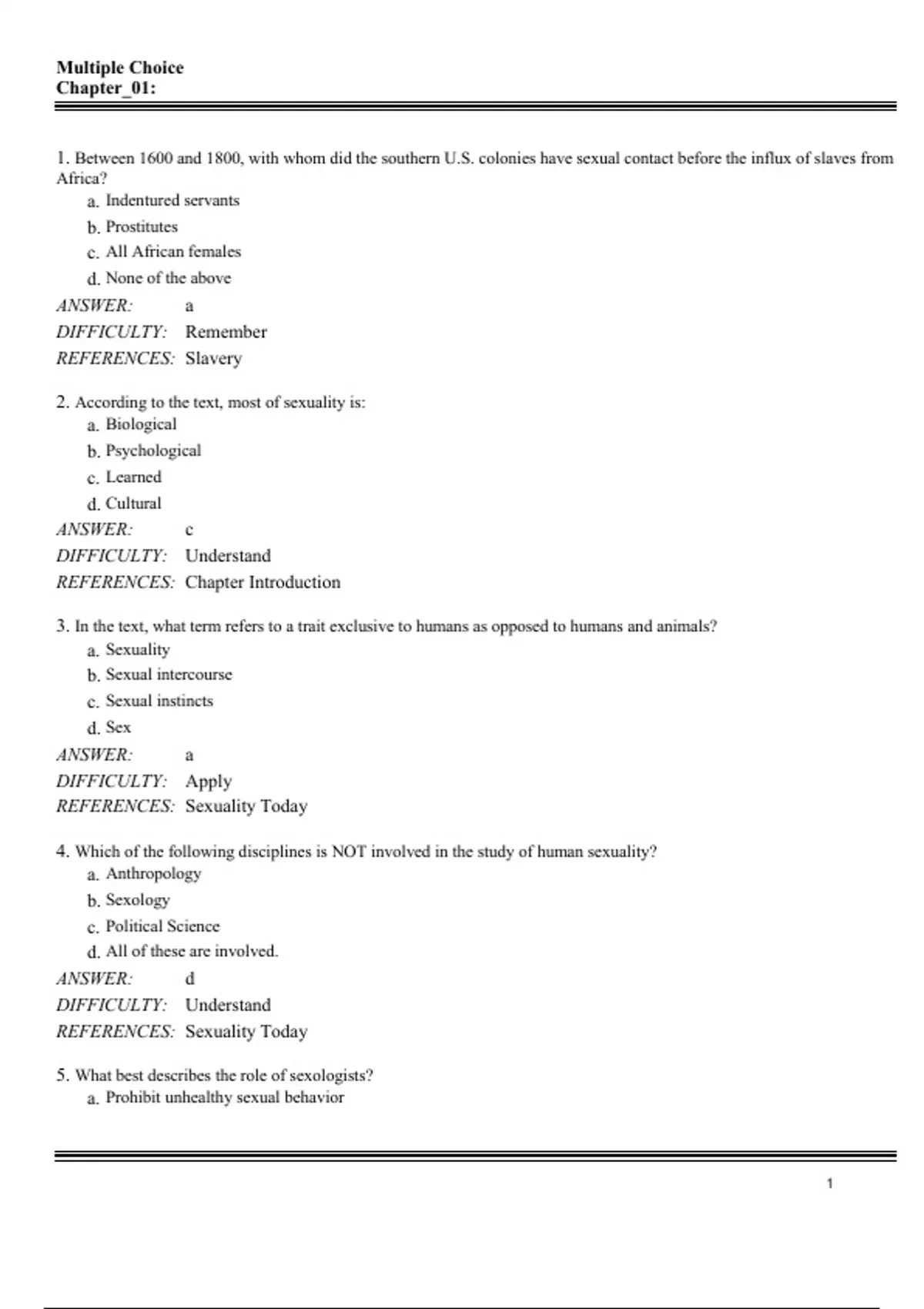 Multiple Choice
Chapter_01:

1. Between 1600 and 1800, with whom did the southern U.S. colonies have sexual contact before the influx of slaves from Africa?
a. Indentured servants
b. Prostitutes
c. All African females
d. None of the above
ANSWER: a
DIFFICULTY: Remember
REFERENCES: Slavery

2. According to the text, most of sexuality is:
a. Biological
b. Psychological
c. Learned
d. Cultural
ANSWER: c
DIFFICULTY: Understand
REFERENCES: Chapter Introduction

3. In the text, what term refers to a trait exclusive to humans as opposed to humans and animals?
a. Sexuality
b. Sexual intercourse
c. Sexual instincts
d. Sex
ANSWER: a
DIFFICULTY: Apply
REFERENCES: Sexuality Today

4. Which of the following disciplines is NOT involved in the study of human sexuality?
a. Anthropology
b. Sexology
c. Political Science
d. All of these are involved.
ANSWER: d
DIFFICULTY: Understand
REFERENCES: Sexuality Today

5. What best describes the role of sexologists?
a. Prohibit unhealthy sexual behavior

1